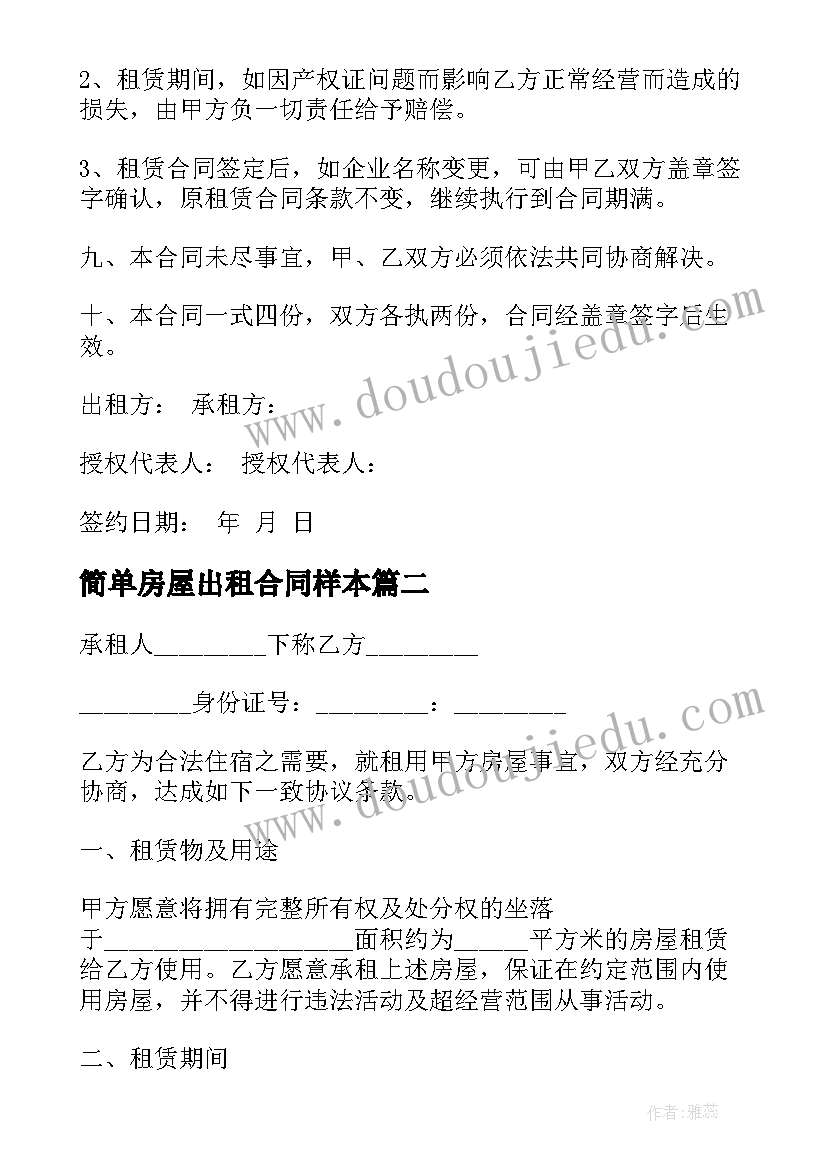 2、租赁期间，如因产权证问题而影响乙方正常经营而造成的损失，由甲方负一切责任给予赔偿。

3、租赁合同签定后，如企业名称变更，可由甲乙双方盖章签字确认，原租赁合同条款不变，继续执行到合同期满。

九、本合同未尽事宜，甲、乙双方必须依法共同协商解决。

十、本合同一式四份，双方各执两份，合同经盖章签字后生效。

出租方： 承租方：

授权代表人： 授权代表人：

签约日期： 年 月 日

简单房屋出租合同样本篇二

承租人________下称乙方________

________身份证号：________：________

乙方为合法住宿之需要，就租用甲方房屋事宜，双方经充分协商，达成如下一致协议条款。

一、租赁物及用途

甲方愿意将拥有完整所有权及处分权的坐落于__________________面积约为_____平方米的房屋租赁给乙方使用。乙方愿意承租上述房屋，保证在约定范围内使用房屋，并不得进行违法活动及超经营范围从事活动。

二、租赁期间

www.doudoujiedu.com

www.doudoujiedu.com

作者：雅蕊